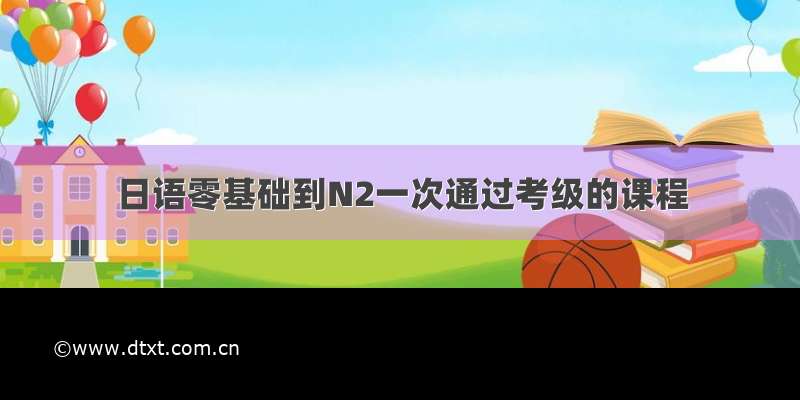 日语零基础到N2一次通过考级的课程

©www.dtxt.com.cn